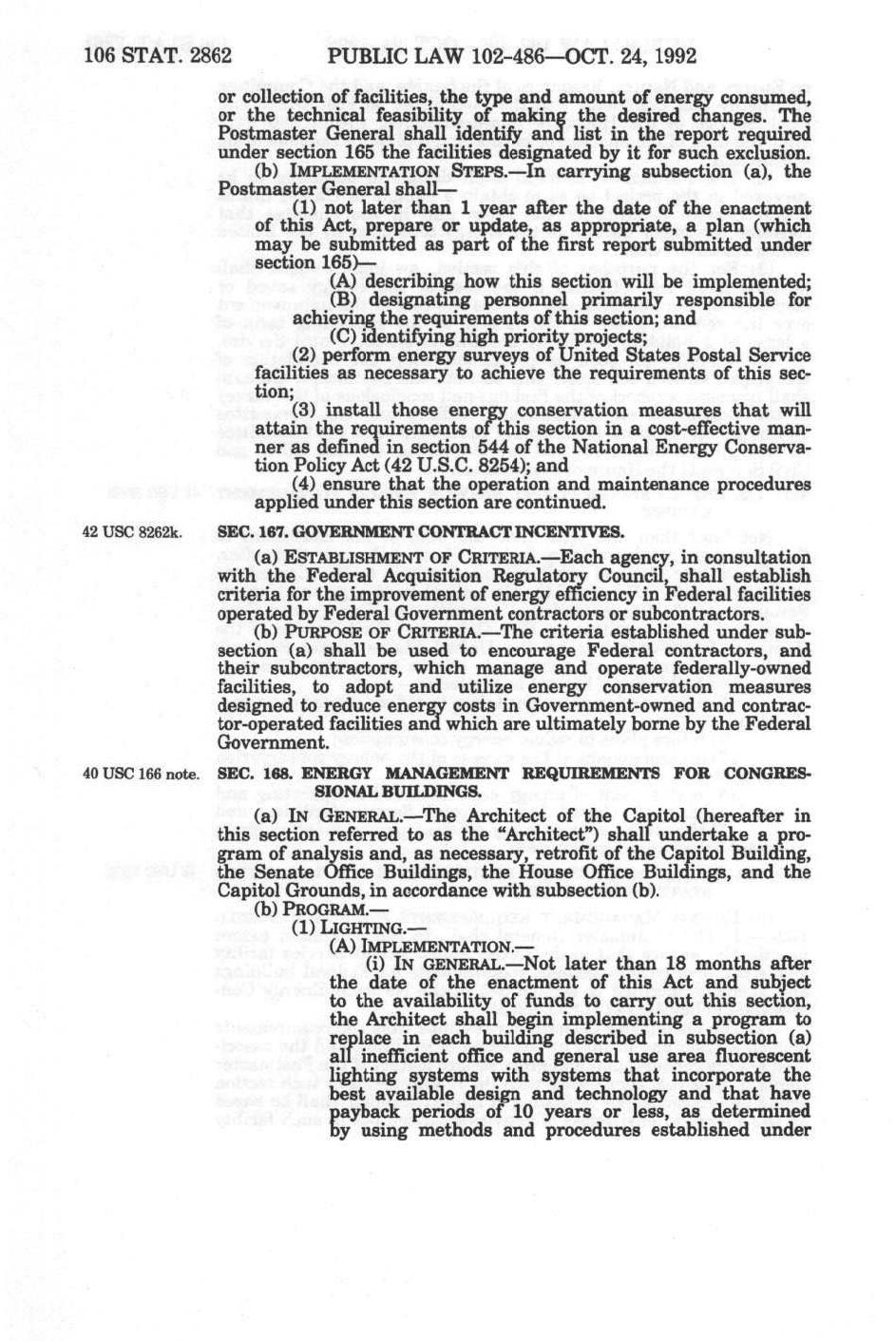 106 STAT. 2862 PUBLIC LAW 102-486—OCT. 24, 1992

or collection of facilities, the type and amount of energy consumed, or the technical feasibility of making the desired changes. The Postmaster General shall identify and list in the report required under section 165 the facilities designated by it for such exclusion.

(b) IMPLEMENTATION STEPS.—In carrying subsection (a), the Postmaster General shall—

(1) not later than 1 year after the date of the enactment of this Act, prepare or update, as appropriate, a plan (which may be submitted as part of the first report submitted under section 165)—

(A) describing how this section will be implemented;

(B) designating personnel primarily responsible for achieving the requirements of this section; and

(C) identifying high priority projects;

(2) perform energy surveys of United States Postal Service facilities as necessary to achieve the requirements of this section;

(3) install those energy conservation measures that will attain the requirements of this section in a cost-effective manner as defined in section 544 of the National Energy Conservation Policy Act (42 U.S.C. 8254); and

(4) ensure that the operation and maintenance procedures applied under this section are continued.

42 USC 8262k.

SEC. 167. GOVERNMENT CONTRACT INCENTIVES.

(a) ESTABLISHMENT OF CRITERIA.—Each agency, in consultation with the Federal Acquisition Regulatory Council, shall establish criteria for the improvement of energy efficiency in Federal facilities operated by Federal Government contractors or subcontractors.

(b) PURPOSE OF CRITERIA.—The criteria established under subsection (a) shall be used to encourage Federal contractors, and their subcontractors, which manage and operate federally-owned facilities, to adopt and utilize energy conservation measures designed to reduce energy costs in Government-owned and contractor-operated facilities and which are ultimately borne by the Federal Government.

40 USC 166 note.

SEC. 168. ENERGY MANAGEMENT REQUIREMENTS FOR CONGRESSIONAL BUILDINGS.

(a) IN GENERAL.—The Architect of the Capitol (hereafter in this section referred to as the "Architect") shall undertake a program of analysis and, as necessary, retrofit of the Capitol Building, the Senate Office Buildings, the House Office Buildings, and the Capitol Grounds, in accordance with subsection (b).

(b) PROGRAM.—

(1) LIGHTING.—

(A) IMPLEMENTATION.—

(i) IN GENERAL.—Not later than 18 months after the date of the enactment of this Act and subject to the availability of funds to carry out this section, the Architect shall begin implementing a program to replace in each building described in subsection (a) all inefficient office and general use area fluorescent lighting systems with systems that incorporate the best available design and technology and that have payback periods of 10 years or less, as determined by using methods and procedures established under